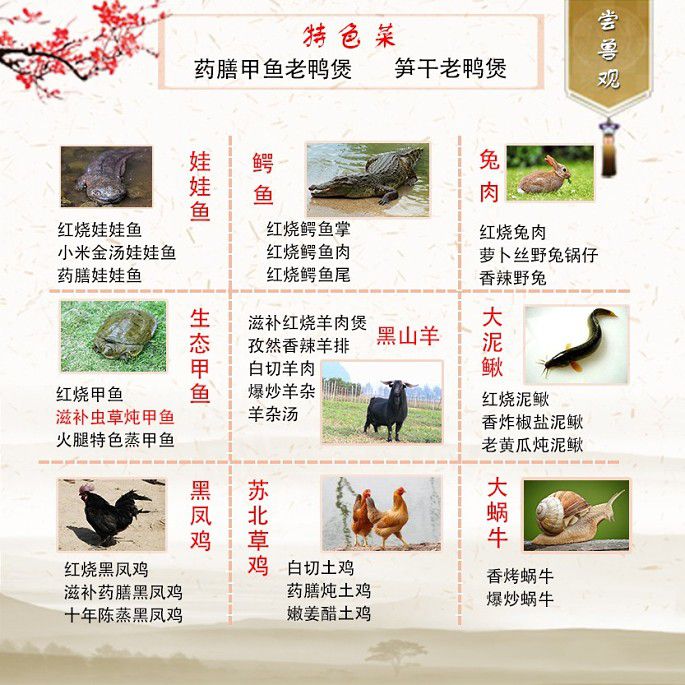 特色菜
药膳甲鱼老鸭煲　笋干老鸭煲

尝鲁观

娃娃鱼
红烧娃娃鱼
小米金汤娃娃鱼
药膳娃娃鱼

鳄鱼
红烧鳄鱼掌
红烧鳄鱼肉
红烧鳄鱼尾

兔肉
红烧兔肉
萝卜丝野兔锅仔
香辣野兔

生态甲鱼
红烧甲鱼
滋补虫草炖甲鱼
火腿特色蒸甲鱼

黑山羊
滋补红烧羊肉煲
孜然香辣羊排
白切羊肉
爆炒羊杂
羊杂汤

大泥鳅
红烧泥鳅
香炸椒盐泥鳅
老黄瓜炖泥鳅

黑凤鸡
红烧黑凤鸡
滋补药膳黑凤鸡
十年陈蒸黑凤鸡

苏北草鸡
白切土鸡
药膳炖土鸡
嫩姜醋土鸡

大蜗牛
香烤蜗牛
爆炒蜗牛